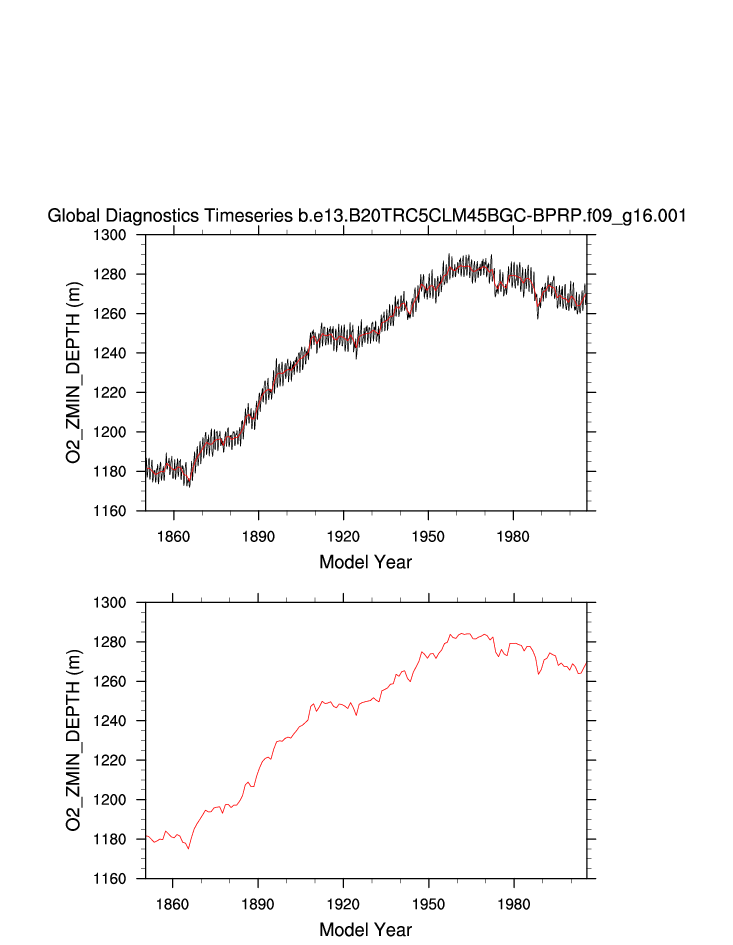 Global Diagnostics Timeseries b.e13.B20TRC5CLM45BGC-BPRP.f09_g16.001

O2_ZMIN_DEPTH (m)

1300
1280
1260
1240
1220
1200
1180
1160

1860 1890 1920 1950 1980

Model Year

O2_ZMIN_DEPTH (m)

1300
1280
1260
1240
1220
1200
1180
1160

1860 1890 1920 1950 1980

Model Year